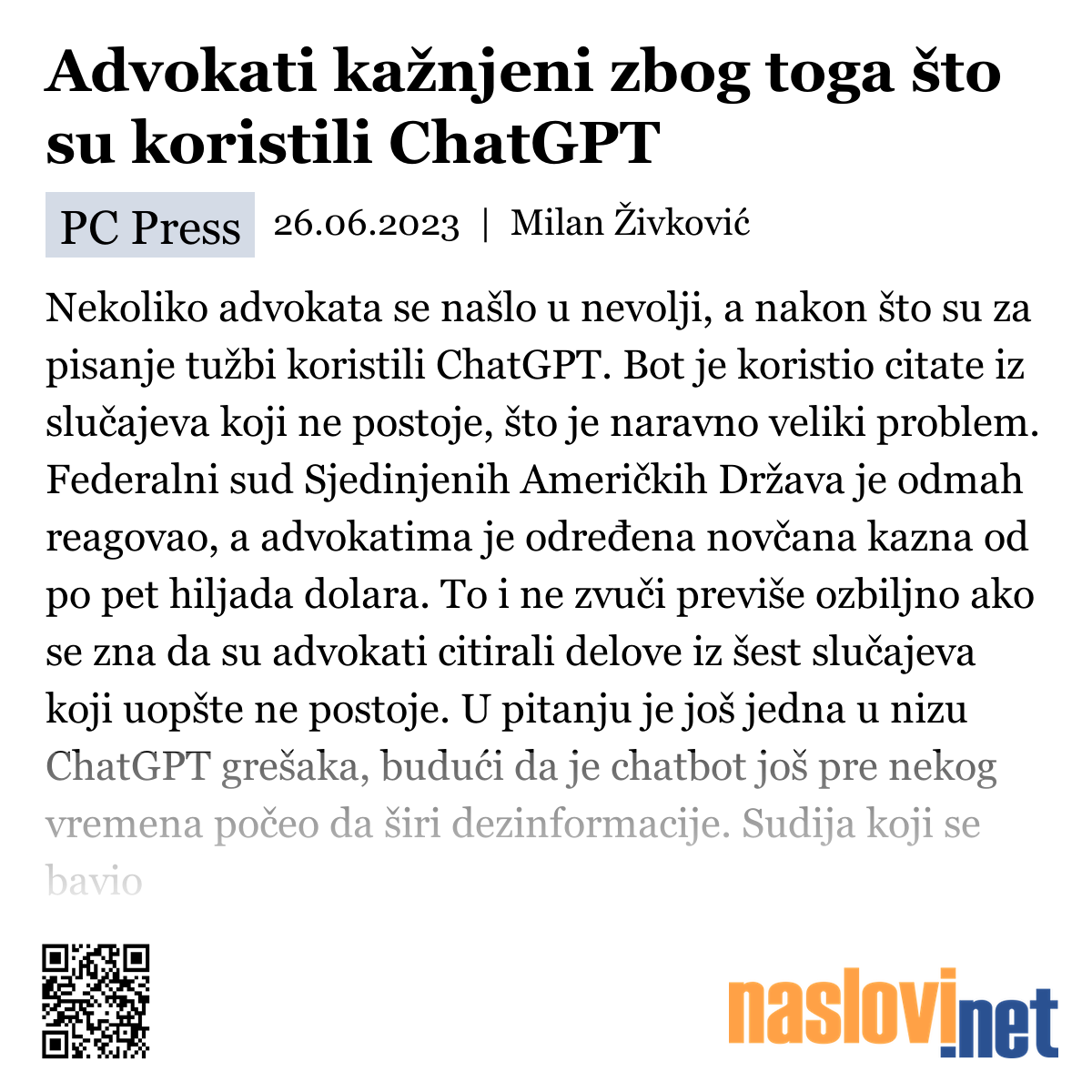 Advokati kažnjeni zbog toga što su koristili ChatGPT

PC Press 26.06.2023 | Milan Živković

Nekoliko advokata se našlo u nevolji, a nakon što su za pisanje tužbi koristili ChatGPT. Bot je koristio citate iz slučajeva koji ne postoje, što je naravno veliki problem. Federalni sud Sjedinjenih Američkih Država je odmah reagovao, a advokatima je određena novčana kazna od po pet hiljada dolara. To i ne zvuči previše ozbiljno ako se zna da su advokati citirali delove iz šest slučajeva koji uopšte ne postoje. U pitanju je još jedna u nizu ChatGPT grešaka, budući da je chatbot još pre nekog vremena počeo da širi dezinformacije. Sudija koji se bavio

naslovi.net